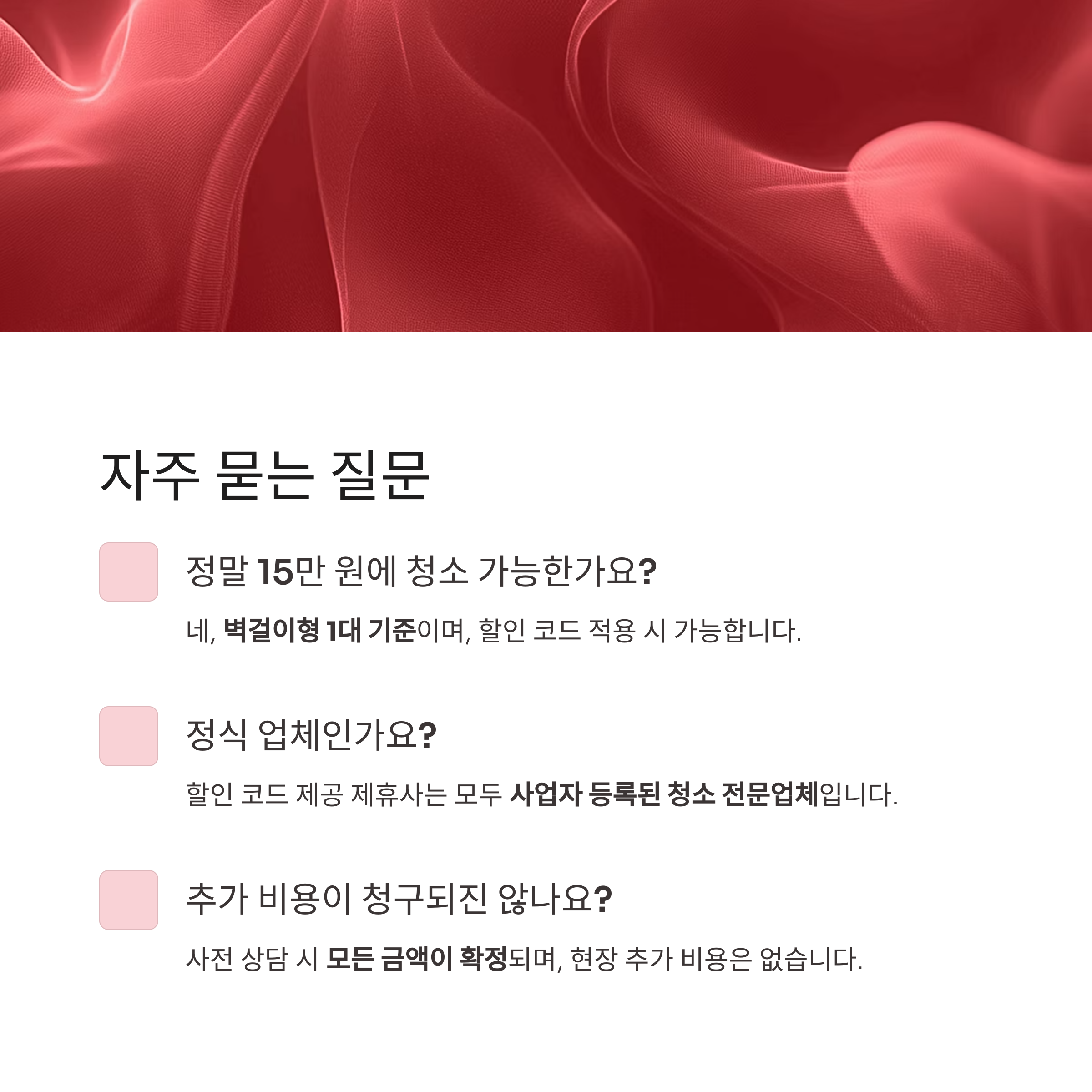 자주 묻는 질문

정말 15만 원에 청소 가능한가요?

네, 벽걸이형 1대 기준이며, 할인 코드 적용 시 가능합니다.

정식 업체인가요?

할인 코드 제공 제휴사는 모두 사업자 등록된 청소 전문업체입니다.

추가 비용이 청구되진 않나요?

사전 상담 시 모든 금액이 확정되며, 현장 추가 비용은 없습니다.